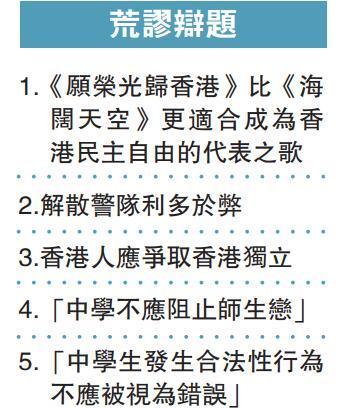 荒謬辯題

1.《願榮光歸香港》比《海闊天空》更適合成為香港民主自由的代表之歌

2.解散警隊利多於弊

3.香港人應爭取香港獨立

4.「中學不應阻止師生戀」

5.「中學生發生合法性行為不應被視為錯誤」